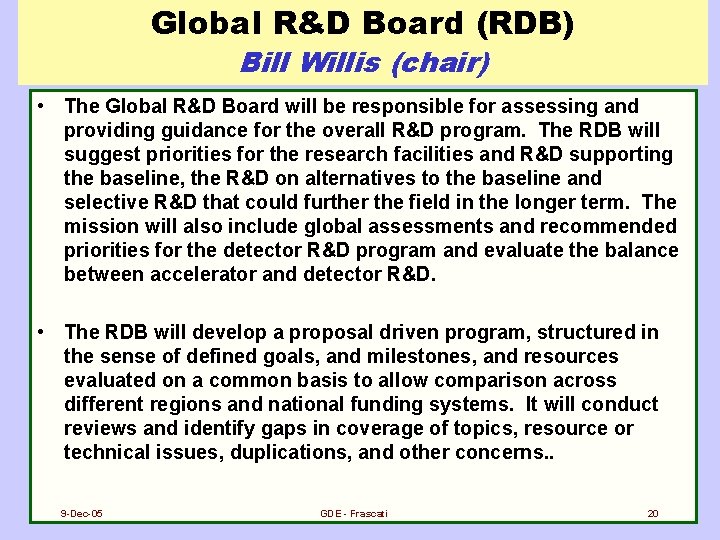 Global R&D Board (RDB)
Bill Willis (chair)

• The Global R&D Board will be responsible for assessing and providing guidance for the overall R&D program. The RDB will suggest priorities for the research facilities and R&D supporting the baseline, the R&D on alternatives to the baseline and selective R&D that could further the field in the longer term. The mission will also include global assessments and recommended priorities for the detector R&D program and evaluate the balance between accelerator and detector R&D.

• The RDB will develop a proposal driven program, structured in the sense of defined goals, and milestones, and resources evaluated on a common basis to allow comparison across different regions and national funding systems. It will conduct reviews and identify gaps in coverage of topics, resource or technical issues, duplications, and other concerns..

9-Dec-05
GDE - Frascati
20